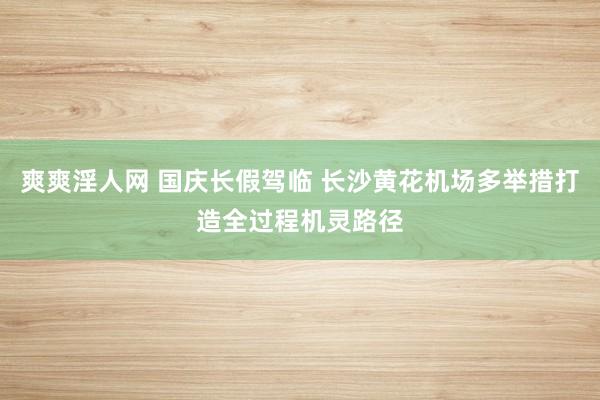 爽爽淫人网 国庆长假驾临 长沙黄花机场多举措打造全过程机灵路径